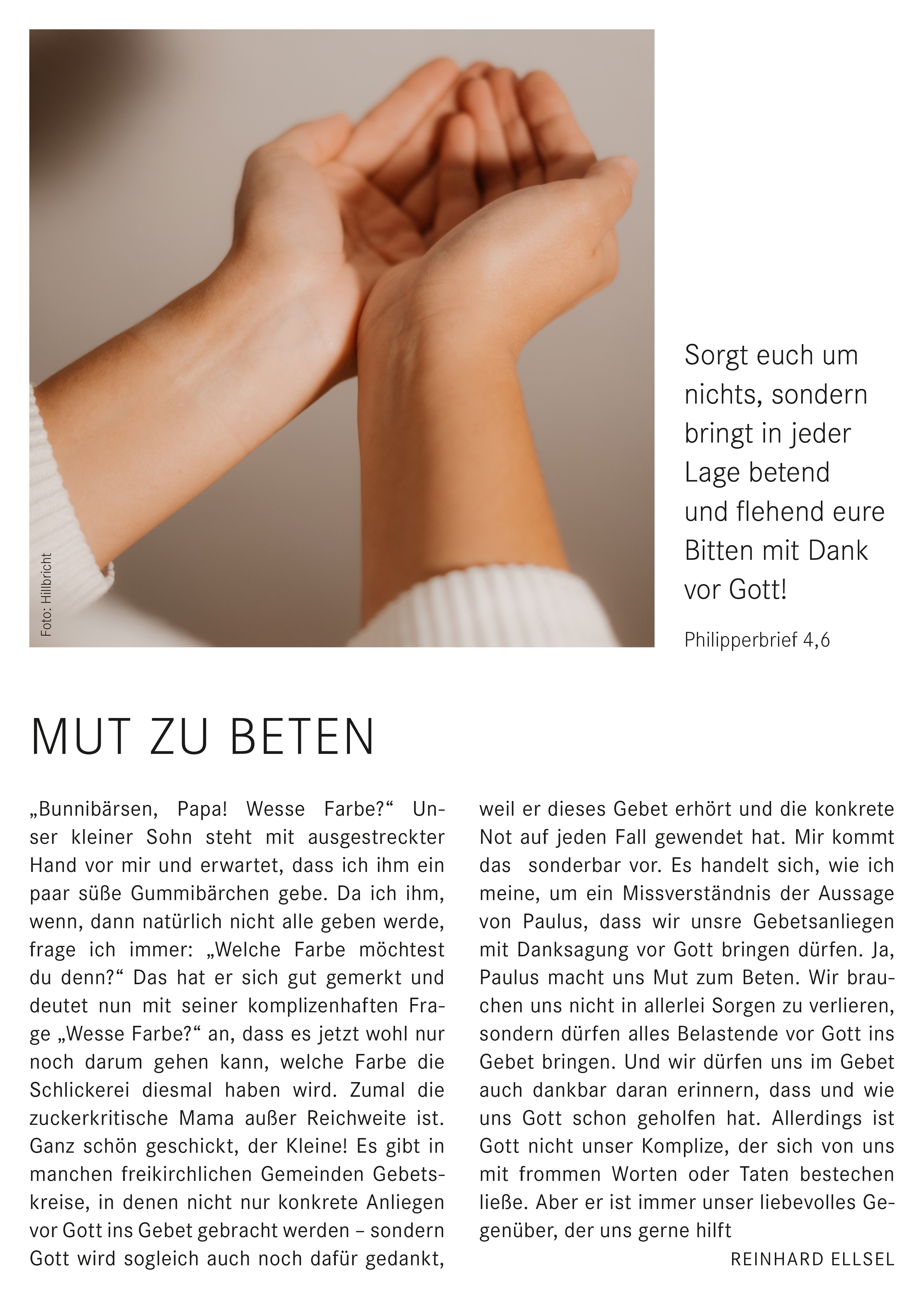 Foto: Hillbricht

Sorgt euch um nichts, sondern bringt in jeder Lage betend und flehend eure Bitten mit Dank vor Gott!

Philipperbrief 4,6

MUT ZU BETEN

„Bunnibärsen, Papa! Wesse Farbe?“ Unser kleiner Sohn steht mit ausgestreckter Hand vor mir und erwartet, dass ich ihm ein paar süße Gummibärchen gebe. Da ich ihm, wenn, dann natürlich nicht alle geben werde, frage ich immer: „Welche Farbe möchtest du denn?“ Das hat er sich gut gemerkt und deutet nun mit seiner komplizenhaften Frage „Wesse Farbe?“ an, dass es jetzt wohl nur noch darum gehen kann, welche Farbe die Schlickerei diesmal haben wird. Zumal die zuckerkritische Mama außer Reichweite ist. Ganz schön geschickt, der Kleine! Es gibt in manchen freikirchlichen Gemeinden Gebetskreise, in denen nicht nur konkrete Anliegen vor Gott ins Gebet gebracht werden – sondern Gott wird sogleich auch noch dafür gedankt, weil er dieses Gebet erhört und die konkrete Not auf jeden Fall gewendet hat. Mir kommt das sonderbar vor. Es handelt sich, wie ich meine, um ein Missverständnis der Aussage von Paulus, dass wir unsre Gebetsanliegen mit Danksagung vor Gott bringen dürfen. Ja, Paulus macht uns Mut zum Beten. Wir brauchen uns nicht in allerlei Sorgen zu verlieren, sondern dürfen alles Belastende vor Gott ins Gebet bringen. Und wir dürfen uns im Gebet auch dankbar daran erinnern, dass und wie uns Gott schon geholfen hat. Allerdings ist Gott nicht unser Komplize, der sich von uns mit frommen Worten oder Taten bestechen ließe. Aber er ist immer unser liebevolles Gegenüber, der uns gerne hilft

REINHARD ELLSEL